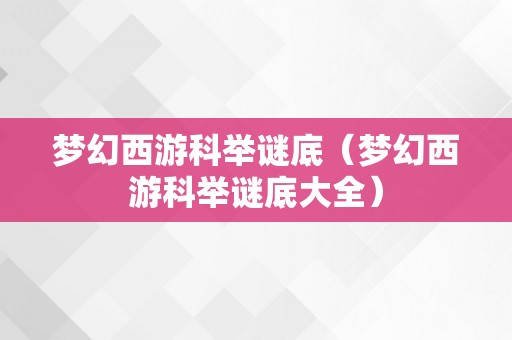 梦幻西游科举谜底（梦幻西游科举谜底大全）